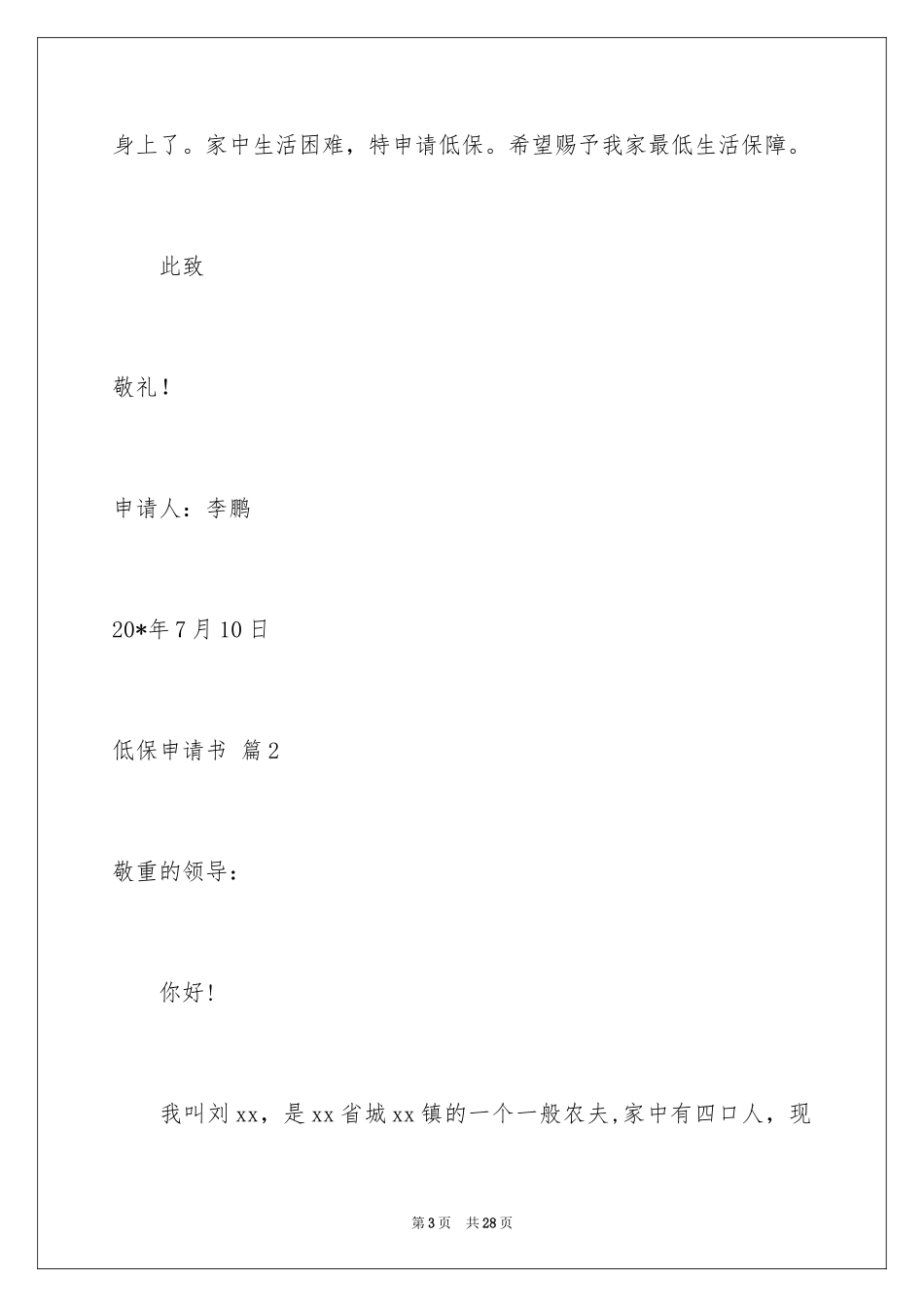 身上了。家中生活困难，特申请低保。希望赐予我家最低生活保障。

此致

敬礼！

申请人：李鹏

20*年7月10日

低保申请书 篇2

敬重的领导：

你好！

我叫刘xx，是xx省城xx镇的一个一般农夫，家中有四口人，现

第3页 共28页